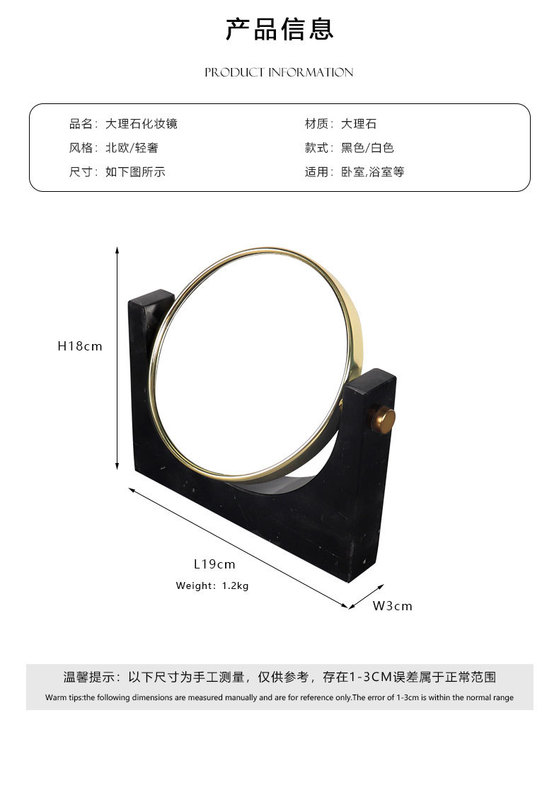 产品信息

PRODUCT INFORMATION

品名：大理石化妆镜
风格：北欧/轻奢
尺寸：如下图所示

材质：大理石
款式：黑色/白色
适用：卧室,浴室等

H18cm

L19cm

Weight: 1.2kg

W3cm

温馨提示：以下尺寸为手工测量，仅供参考，存在1-3CM误差属于正常范围

Warm tips:the following dimensions are measured manually and are for reference only.The error of 1-3cm is within the normal range